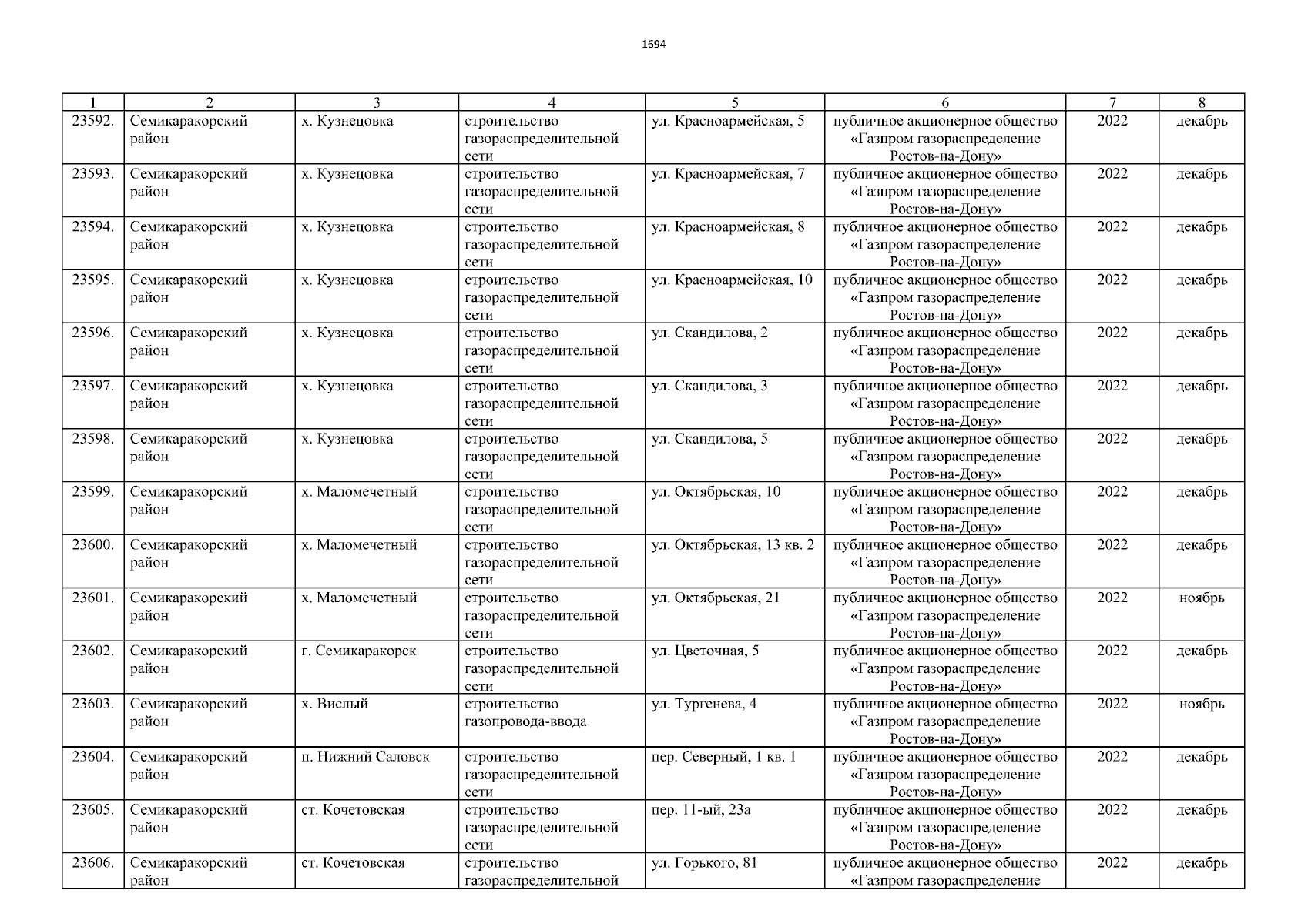 1694

| 1 | 2 | 3 | 4 | 5 | 6 | 7 | 8 |
|---|---|---|---|---|---|---|---|
| 23592. | Семикаракорский район | х. Кузнецовка | строительство газораспределительной сети | ул. Красноармейская, 5 | публичное акционерное общество «Газпром газораспределение Ростов-на-Дону» | 2022 | декабрь |
| 23593. | Семикаракорский район | х. Кузнецовка | строительство газораспределительной сети | ул. Красноармейская, 7 | публичное акционерное общество «Газпром газораспределение Ростов-на-Дону» | 2022 | декабрь |
| 23594. | Семикаракорский район | х. Кузнецовка | строительство газораспределительной сети | ул. Красноармейская, 8 | публичное акционерное общество «Газпром газораспределение Ростов-на-Дону» | 2022 | декабрь |
| 23595. | Семикаракорский район | х. Кузнецовка | строительство газораспределительной сети | ул. Красноармейская, 10 | публичное акционерное общество «Газпром газораспределение Ростов-на-Дону» | 2022 | декабрь |
| 23596. | Семикаракорский район | х. Кузнецовка | строительство газораспределительной сети | ул. Скандилова, 2 | публичное акционерное общество «Газпром газораспределение Ростов-на-Дону» | 2022 | декабрь |
| 23597. | Семикаракорский район | х. Кузнецовка | строительство газораспределительной сети | ул. Скандилова, 3 | публичное акционерное общество «Газпром газораспределение Ростов-на-Дону» | 2022 | декабрь |
| 23598. | Семикаракорский район | х. Кузнецовка | строительство газораспределительной сети | ул. Скандилова, 5 | публичное акционерное общество «Газпром газораспределение Ростов-на-Дону» | 2022 | декабрь |
| 23599. | Семикаракорский район | х. Маломечетный | строительство газораспределительной сети | ул. Октябрьская, 10 | публичное акционерное общество «Газпром газораспределение Ростов-на-Дону» | 2022 | декабрь |
| 23600. | Семикаракорский район | х. Маломечетный | строительство газораспределительной сети | ул. Октябрьская, 13 кв. 2 | публичное акционерное общество «Газпром газораспределение Ростов-на-Дону» | 2022 | декабрь |
| 23601. | Семикаракорский район | х. Маломечетный | строительство газораспределительной сети | ул. Октябрьская, 21 | публичное акционерное общество «Газпром газораспределение Ростов-на-Дону» | 2022 | ноябрь |
| 23602. | Семикаракорский район | г. Семикаракорск | строительство газораспределительной сети | ул. Цветочная, 5 | публичное акционерное общество «Газпром газораспределение Ростов-на-Дону» | 2022 | декабрь |
| 23603. | Семикаракорский район | х. Вислый | строительство газопровода-ввода | ул. Тургенева, 4 | публичное акционерное общество «Газпром газораспределение Ростов-на-Дону» | 2022 | ноябрь |
| 23604. | Семикаракорский район | п. Нижний Саловск | строительство газораспределительной сети | пер. Северный, 1 кв. 1 | публичное акционерное общество «Газпром газораспределение Ростов-на-Дону» | 2022 | декабрь |
| 23605. | Семикаракорский район | ст. Кочетовская | строительство газораспределительной сети | пер. 11-ый, 23а | публичное акционерное общество «Газпром газораспределение Ростов-на-Дону» | 2022 | декабрь |
| 23606. | Семикаракорский район | ст. Кочетовская | строительство газораспределительной | ул. Горького, 81 | публичное акционерное общество «Газпром газораспределение | 2022 | декабрь |